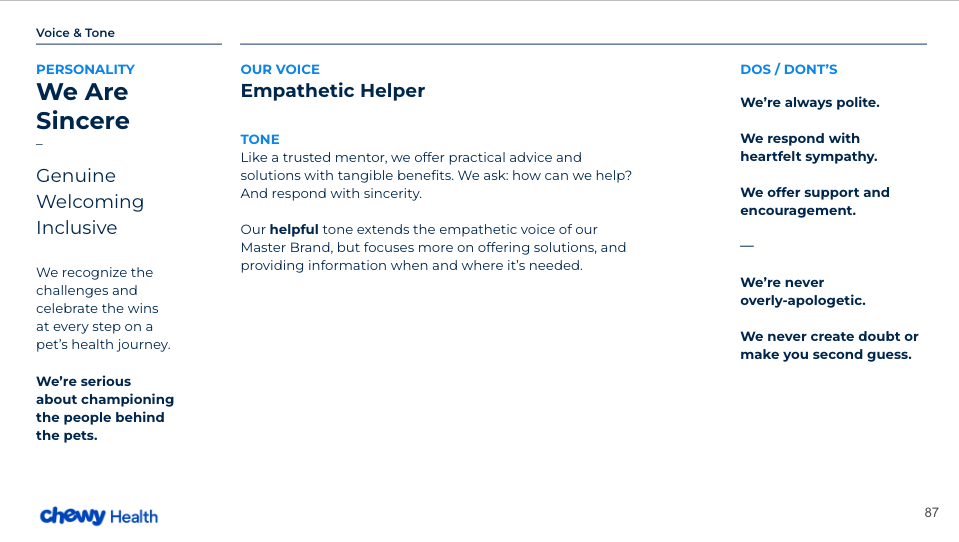 Voice & Tone

PERSONALITY
We Are Sincere
–

Genuine
Welcoming
Inclusive

We recognize the challenges and celebrate the wins at every step on a pet's health journey.

We're serious about championing the people behind the pets.

OUR VOICE
Empathetic Helper

TONE
Like a trusted mentor, we offer practical advice and solutions with tangible benefits. We ask: how can we help? And respond with sincerity.

Our helpful tone extends the empathetic voice of our Master Brand, but focuses more on offering solutions, and providing information when and where it's needed.

DOS / DONT'S

We're always polite.

We respond with heartfelt sympathy.

We offer support and encouragement.

—

We're never overly-apologetic.

We never create doubt or make you second guess.

chewy Health

87